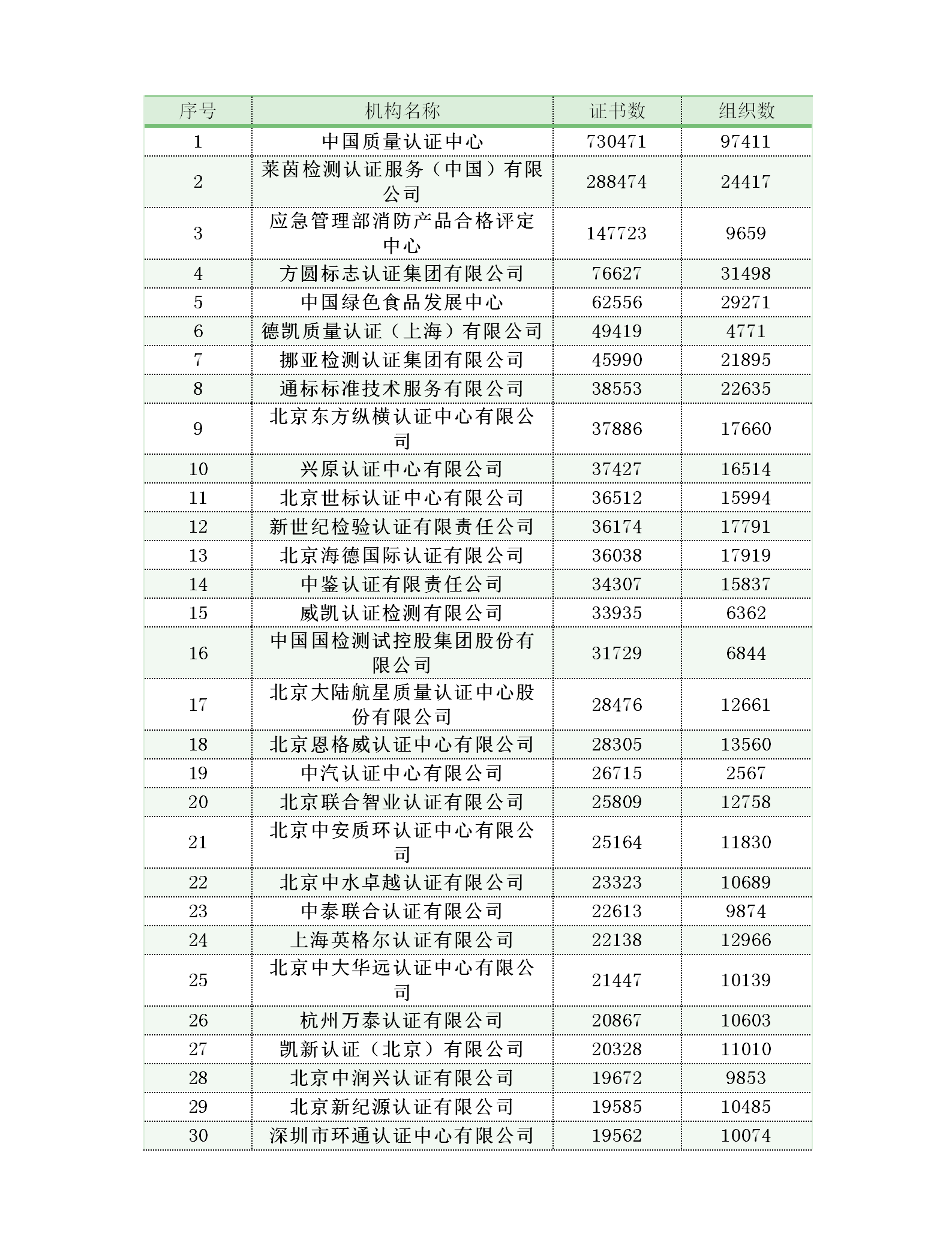 | 序号 | 机构名称 | 证书数 | 组织数 |
|---|---|---|---|
| 1 | 中国质量认证中心 | 730471 | 97411 |
| 2 | 莱茵检测认证服务（中国）有限公司 | 288474 | 24417 |
| 3 | 应急管理部消防产品合格评定中心 | 147723 | 9659 |
| 4 | 方圆标志认证集团有限公司 | 76627 | 31498 |
| 5 | 中国绿色食品发展中心 | 62556 | 29271 |
| 6 | 德凯质量认证（上海）有限公司 | 49419 | 4771 |
| 7 | 挪亚检测认证集团有限公司 | 45990 | 21895 |
| 8 | 通标标准技术服务有限公司 | 38553 | 22635 |
| 9 | 北京东方纵横认证中心有限公司 | 37886 | 17660 |
| 10 | 兴原认证中心有限公司 | 37427 | 16514 |
| 11 | 北京世标认证中心有限公司 | 36512 | 15994 |
| 12 | 新世纪检验认证有限责任公司 | 36174 | 17791 |
| 13 | 北京海德国际认证有限公司 | 36038 | 17919 |
| 14 | 中鉴认证有限责任公司 | 34307 | 15837 |
| 15 | 威凯认证检测有限公司 | 33935 | 6362 |
| 16 | 中国国检测试控股集团股份有限公司 | 31729 | 6844 |
| 17 | 北京大陆航星质量认证中心股份有限公司 | 28476 | 12661 |
| 18 | 北京恩格威认证中心有限公司 | 28305 | 13560 |
| 19 | 中汽认证中心有限公司 | 26715 | 2567 |
| 20 | 北京联合智业认证有限公司 | 25809 | 12758 |
| 21 | 北京中安质环认证中心有限公司 | 25164 | 11830 |
| 22 | 北京中水卓越认证有限公司 | 23323 | 10689 |
| 23 | 中泰联合认证有限公司 | 22613 | 9874 |
| 24 | 上海英格尔认证有限公司 | 22138 | 12966 |
| 25 | 北京中大华远认证中心有限公司 | 21447 | 10139 |
| 26 | 杭州万泰认证有限公司 | 20867 | 10603 |
| 27 | 凯新认证（北京）有限公司 | 20328 | 11010 |
| 28 | 北京中润兴认证有限公司 | 19672 | 9853 |
| 29 | 北京新纪源认证有限公司 | 19585 | 10485 |
| 30 | 深圳市环通认证中心有限公司 | 19562 | 10074 |